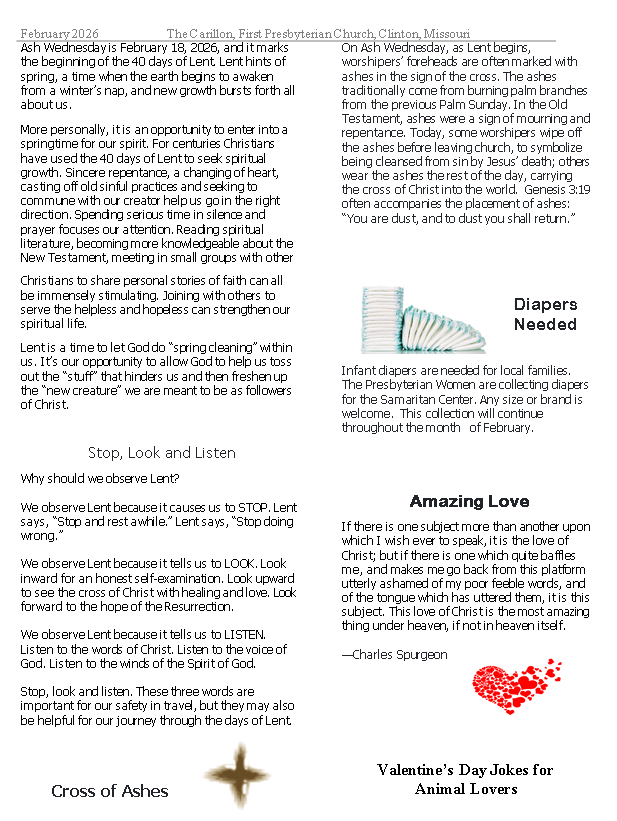 February 2026 The Carillon, First Presbyterian Church, Clinton, Missouri

Ash Wednesday is February 18, 2026, and it marks the beginning of the 40 days of Lent. Lent hints of spring, a time when the earth begins to awaken from a winter's nap, and new growth bursts forth all about us.

More personally, it is an opportunity to enter into a springtime for our spirit. For centuries Christians have used the 40 days of Lent to seek spiritual growth. Sincere repentance, a changing of heart, casting off old sinful practices and seeking to commune with our creator help us go in the right direction. Spending serious time in silence and prayer focuses our attention. Reading spiritual literature, becoming more knowledgeable about the New Testament, meeting in small groups with other

Christians to share personal stories of faith can all be immensely stimulating. Joining with others to serve the helpless and hopeless can strengthen our spiritual life.

Lent is a time to let God do "spring cleaning" within us. It's our opportunity to allow God to help us toss out the "stuff" that hinders us and then freshen up the "new creature" we are meant to be as followers of Christ.

Stop, Look and Listen

Why should we observe Lent?

We observe Lent because it causes us to STOP. Lent says, "Stop and rest awhile." Lent says, "Stop doing wrong."

We observe Lent because it tells us to LOOK. Look inward for an honest self-examination. Look upward to see the cross of Christ with healing and love. Look forward to the hope of the Resurrection.

We observe Lent because it tells us to LISTEN. Listen to the words of Christ. Listen to the voice of God. Listen to the winds of the Spirit of God.

Stop, look and listen. These three words are important for our safety in travel, but they may also be helpful for our journey through the days of Lent.

Cross of Ashes

On Ash Wednesday, as Lent begins, worshipers' foreheads are often marked with ashes in the sign of the cross. The ashes traditionally come from burning palm branches from the previous Palm Sunday. In the Old Testament, ashes were a sign of mourning and repentance. Today, some worshipers wipe off the ashes before leaving church, to symbolize being cleansed from sin by Jesus' death; others wear the ashes the rest of the day, carrying the cross of Christ into the world. Genesis 3:19 often accompanies the placement of ashes: "You are dust, and to dust you shall return."

Diapers Needed

Infant diapers are needed for local families. The Presbyterian Women are collecting diapers for the Samaritan Center. Any size or brand is welcome. This collection will continue throughout the month of February.

Amazing Love

If there is one subject more than another upon which I wish ever to speak, it is the love of Christ; but if there is one which quite baffles me, and makes me go back from this platform utterly ashamed of my poor feeble words, and of the tongue which has uttered them, it is this subject. This love of Christ is the most amazing thing under heaven, if not in heaven itself.

—Charles Spurgeon

Valentine's Day Jokes for Animal Lovers